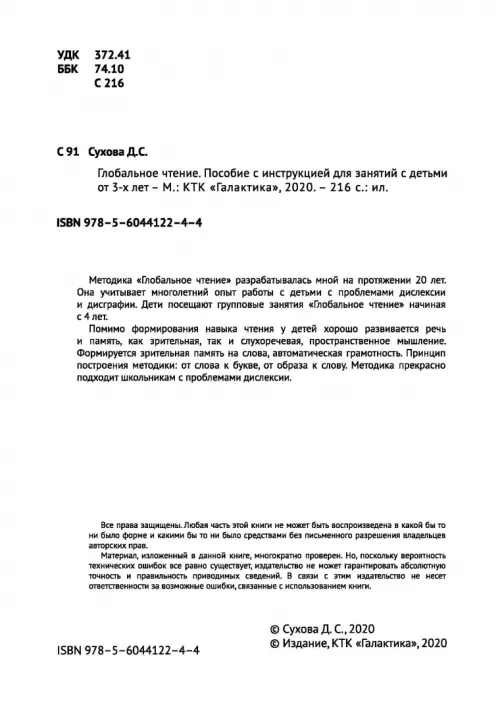 УДК 372.41
ББК 74.10
С 216

С 91 Сухова Д.С.

Глобальное чтение. Пособие с инструкцией для занятий с детьми от 3-х лет – М.: КТК «Галактика», 2020. – 216 с.: ил.

ISBN 978-5-6044122-4-4

Методика «Глобальное чтение» разрабатывалась мной на протяжении 20 лет. Она учитывает многолетний опыт работы с детьми с проблемами дислексии и дисграфии. Дети посещают групповые занятия «Глобальное чтение» начиная с 4 лет.

Помимо формирования навыка чтения у детей хорошо развивается речь и память, как зрительная, так и слухоречевая, пространственное мышление. Формируется зрительная память на слова, автоматическая грамотность. Принцип построения методики: от слова к букве, от образа к слову. Методика прекрасно подходит школьникам с проблемами дислексии.

Все права защищены. Любая часть этой книги не может быть воспроизведена в какой бы то ни было форме и какими бы то ни было средствами без письменного разрешения владельцев авторских прав.

Материал, изложенный в данной книге, многократно проверен. Но, поскольку вероятность технических ошибок все равно существует, издательство не может гарантировать абсолютную точность и правильность приводимых сведений. В связи с этим издательство не несет ответственности за возможные ошибки, связанные с использованием книги.

© Сухова Д. С., 2020
© Издание, КТК «Галактика», 2020

ISBN 978-5-6044122-4-4